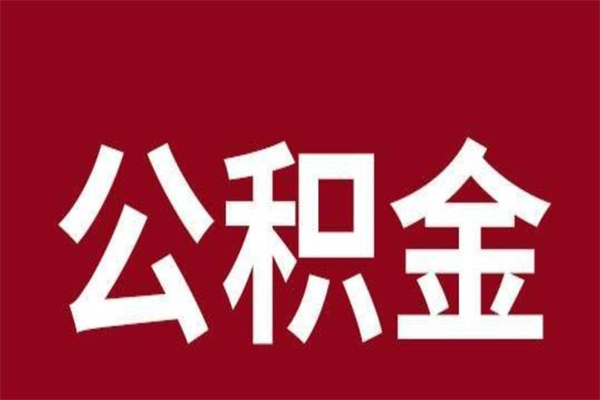 公积金